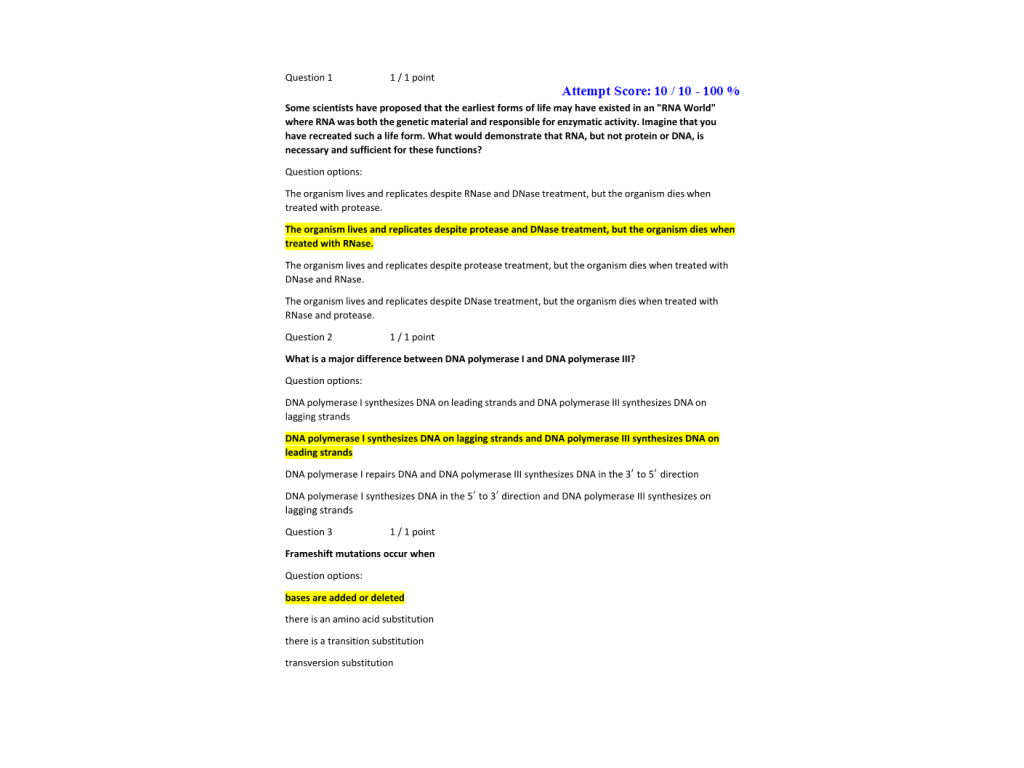 Question 1 1 / 1 point

Attempt Score: 10 / 10 - 100 %

Some scientists have proposed that the earliest forms of life may have existed in an "RNA World" where RNA was both the genetic material and responsible for enzymatic activity. Imagine that you have recreated such a life form. What would demonstrate that RNA, but not protein or DNA, is necessary and sufficient for these functions?

Question options:

The organism lives and replicates despite RNase and DNase treatment, but the organism dies when treated with protease.

The organism lives and replicates despite protease and DNase treatment, but the organism dies when treated with RNase.

The organism lives and replicates despite protease treatment, but the organism dies when treated with DNase and RNase.

The organism lives and replicates despite DNase treatment, but the organism dies when treated with RNase and protease.

Question 2 1 / 1 point

What is a major difference between DNA polymerase I and DNA polymerase III?

Question options:

DNA polymerase I synthesizes DNA on leading strands and DNA polymerase III synthesizes DNA on lagging strands

DNA polymerase I synthesizes DNA on lagging strands and DNA polymerase III synthesizes DNA on leading strands

DNA polymerase I repairs DNA and DNA polymerase III synthesizes DNA in the 3ʹ to 5ʹ direction

DNA polymerase I synthesizes DNA in the 5ʹ to 3ʹ direction and DNA polymerase III synthesizes on lagging strands

Question 3 1 / 1 point

Frameshift mutations occur when

Question options:

bases are added or deleted

there is an amino acid substitution

there is a transition substitution

transversion substitution